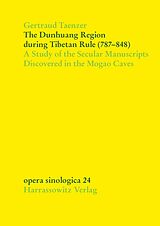 Gertraud Taenzer
The Dunhuang Region during Tibetan Rule (787–848)
A Study of the Secular Manuscripts Discovered in the Mogao Caves

opera sinologica 24
Harrassowitz Verlag